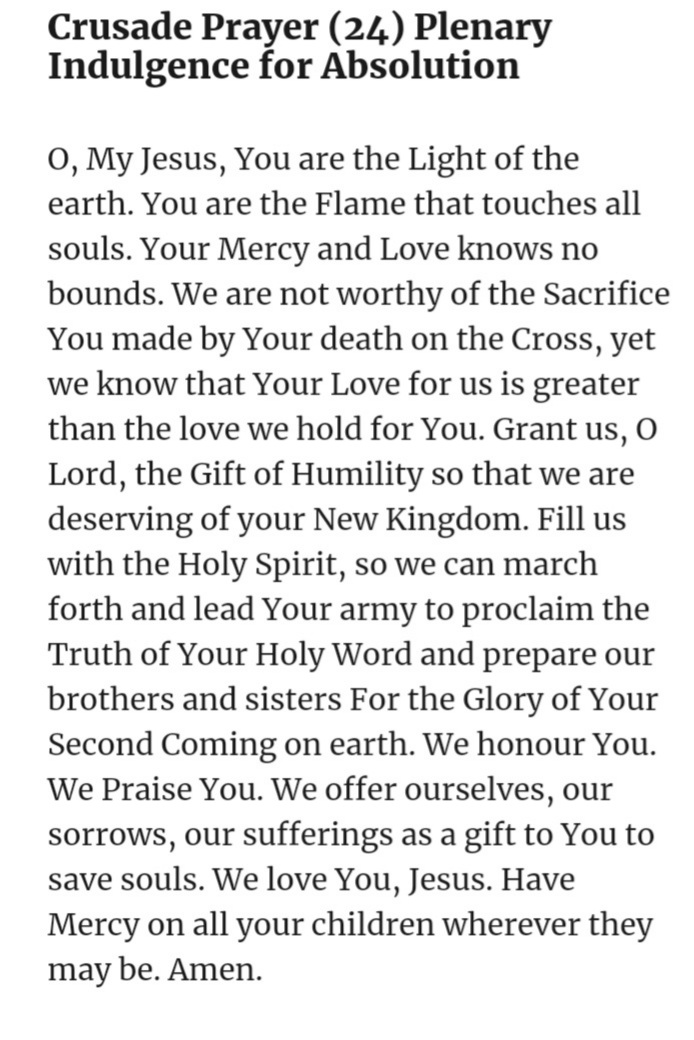 Crusade Prayer (24) Plenary Indulgence for Absolution

O, My Jesus, You are the Light of the earth. You are the Flame that touches all souls. Your Mercy and Love knows no bounds. We are not worthy of the Sacrifice You made by Your death on the Cross, yet we know that Your Love for us is greater than the love we hold for You. Grant us, O Lord, the Gift of Humility so that we are deserving of your New Kingdom. Fill us with the Holy Spirit, so we can march forth and lead Your army to proclaim the Truth of Your Holy Word and prepare our brothers and sisters For the Glory of Your Second Coming on earth. We honour You. We Praise You. We offer ourselves, our sorrows, our sufferings as a gift to You to save souls. We love You, Jesus. Have Mercy on all your children wherever they may be. Amen.